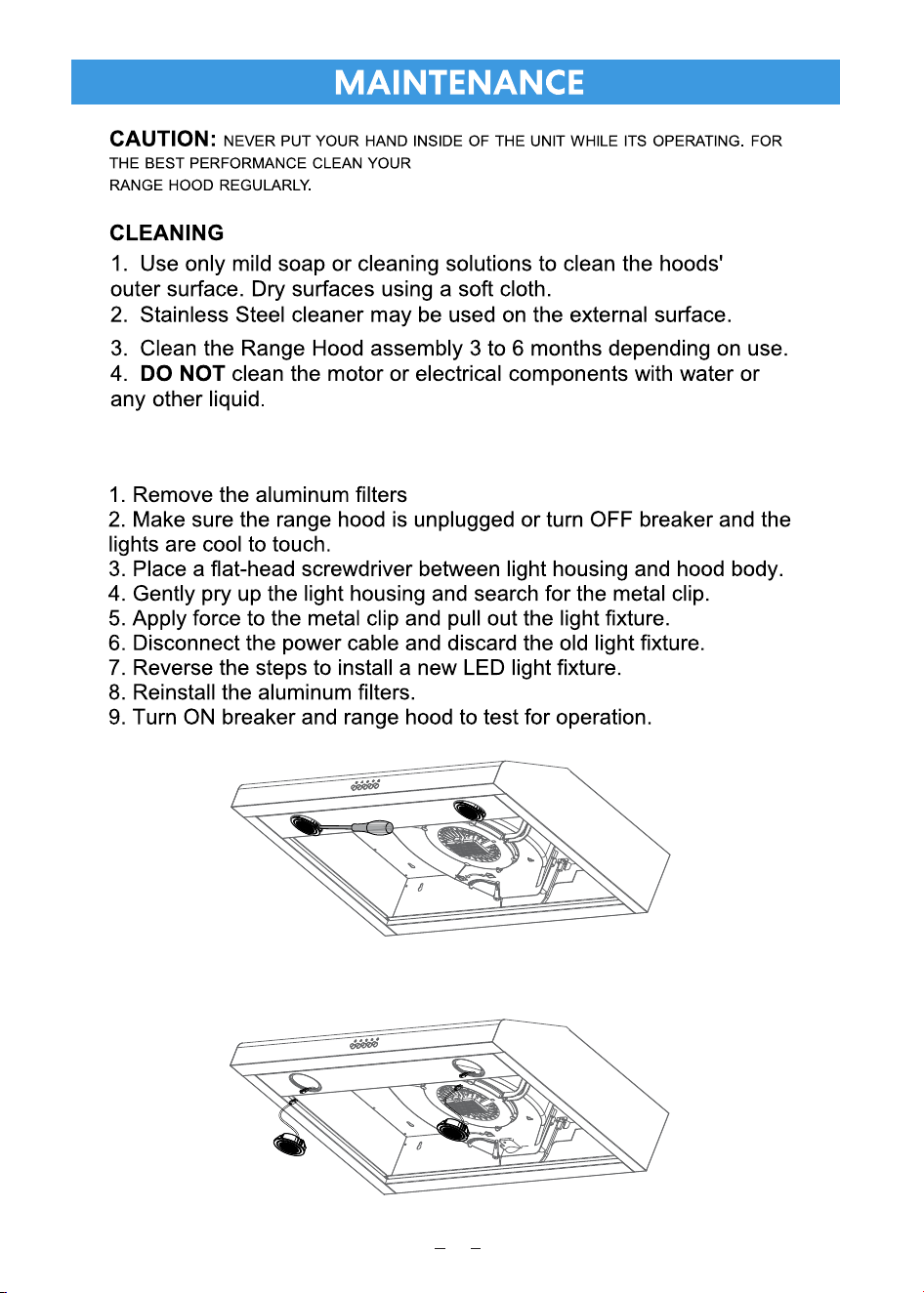 MAINTENANCE

CAUTION: NEVER PUT YOUR HAND INSIDE OF THE UNIT WHILE ITS OPERATING. FOR THE BEST PERFORMANCE CLEAN YOUR RANGE HOOD REGULARLY.

CLEANING
1. Use only mild soap or cleaning solutions to clean the hoods' outer surface. Dry surfaces using a soft cloth.
2. Stainless Steel cleaner may be used on the external surface.
3. Clean the Range Hood assembly 3 to 6 months depending on use.
4. DO NOT clean the motor or electrical components with water or any other liquid.

1. Remove the aluminum filters
2. Make sure the range hood is unplugged or turn OFF breaker and the lights are cool to touch.
3. Place a flat-head screwdriver between light housing and hood body.
4. Gently pry up the light housing and search for the metal clip.
5. Apply force to the metal clip and pull out the light fixture.
6. Disconnect the power cable and discard the old light fixture.
7. Reverse the steps to install a new LED light fixture.
8. Reinstall the aluminum filters.
9. Turn ON breaker and range hood to test for operation.

– –